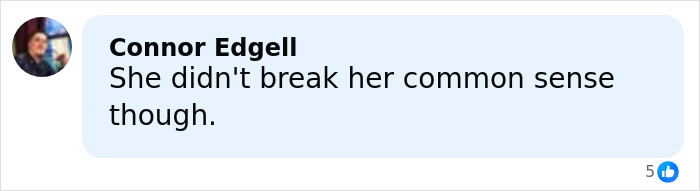 Connor Edgell
She didn't break her common sense though.

5